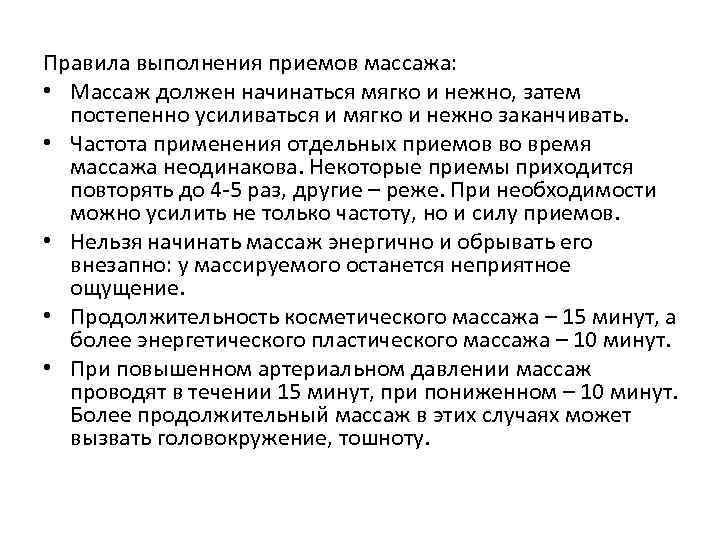 Правила выполнения приемов массажа:

• Массаж должен начинаться мягко и нежно, затем постепенно усиливаться и мягко и нежно заканчивать.

• Частота применения отдельных приемов во время массажа неодинакова. Некоторые приемы приходится повторять до 4-5 раз, другие – реже. При необходимости можно усилить не только частоту, но и силу приемов.

• Нельзя начинать массаж энергично и обрывать его внезапно: у массируемого останется неприятное ощущение.

• Продолжительность косметического массажа – 15 минут, а более энергетического пластического массажа – 10 минут.

• При повышенном артериальном давлении массаж проводят в течении 15 минут, при пониженном – 10 минут. Более продолжительный массаж в этих случаях может вызвать головокружение, тошноту.